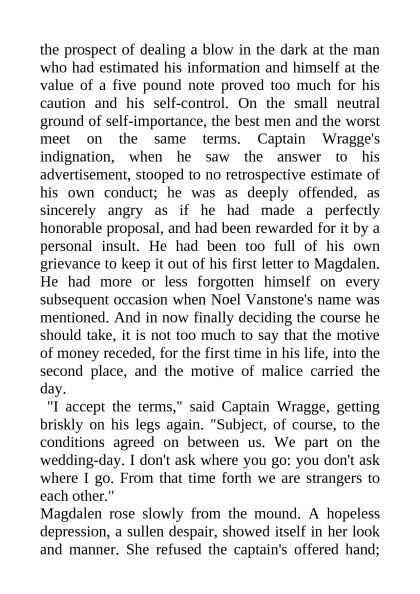 the prospect of dealing a blow in the dark at the man who had estimated his information and himself at the value of a five pound note proved too much for his caution and his self-control. On the small neutral ground of self-importance, the best men and the worst meet on the same terms. Captain Wragge's indignation, when he saw the answer to his advertisement, stooped to no retrospective estimate of his own conduct; he was as deeply offended, as sincerely angry as if he had made a perfectly honorable proposal, and had been rewarded for it by a personal insult. He had been too full of his own grievance to keep it out of his first letter to Magdalen. He had more or less forgotten himself on every subsequent occasion when Noel Vanstone's name was mentioned. And in now finally deciding the course he should take, it is not too much to say that the motive of money receded, for the first time in his life, into the second place, and the motive of malice carried the day.

"I accept the terms," said Captain Wragge, getting briskly on his legs again. "Subject, of course, to the conditions agreed on between us. We part on the wedding-day. I don't ask where you go: you don't ask where I go. From that time forth we are strangers to each other."

Magdalen rose slowly from the mound. A hopeless depression, a sullen despair, showed itself in her look and manner. She refused the captain's offered hand;